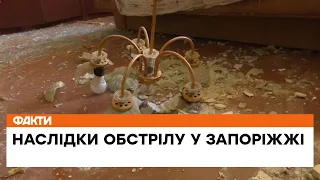 ФАКТИ

НАСЛІДКИ ОБСТРІЛУ У ЗАПОРІЖЖІ